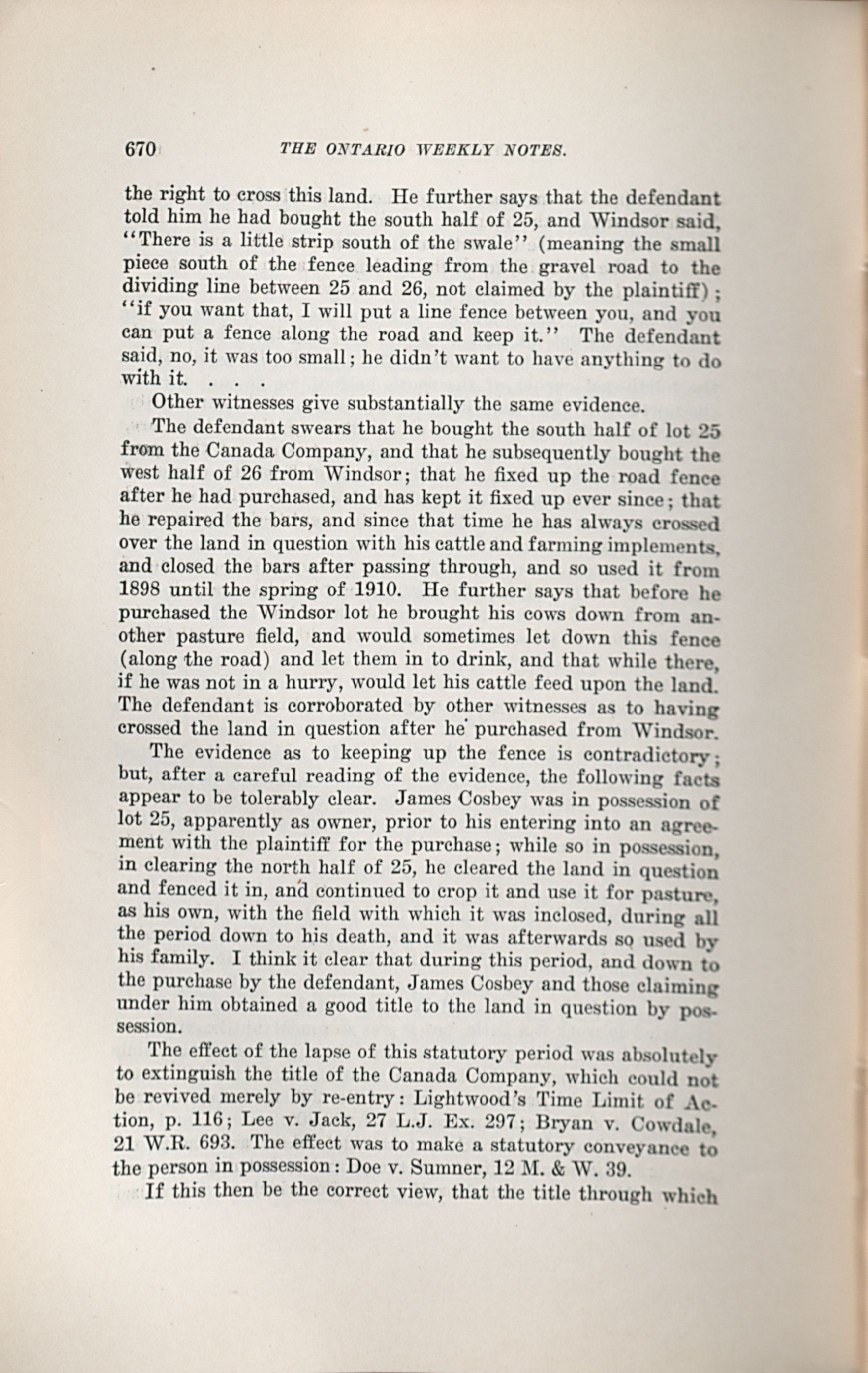 670 THE ONTARIO WEEKLY NOTES.

the right to cross this land. He further says that the defendant told him he had bought the south half of 25, and Windsor said, "There is a little strip south of the swale" (meaning the small piece south of the fence leading from the gravel road to the dividing line between 25 and 26, not claimed by the plaintiff); "if you want that, I will put a line fence between you, and you can put a fence along the road and keep it." The defendant said, no, it was too small; he didn't want to have anything to do with it. . . .

Other witnesses give substantially the same evidence.

The defendant swears that he bought the south half of lot 25 from the Canada Company, and that he subsequently bought the west half of 26 from Windsor; that he fixed up the road fence after he had purchased, and has kept it fixed up ever since; that he repaired the bars, and since that time he has always crossed over the land in question with his cattle and farming implements, and closed the bars after passing through, and so used it from 1898 until the spring of 1910. He further says that before he purchased the Windsor lot he brought his cows down from another pasture field, and would sometimes let down this fence (along the road) and let them in to drink, and that while there, if he was not in a hurry, would let his cattle feed upon the land. The defendant is corroborated by other witnesses as to having crossed the land in question after he purchased from Windsor.

The evidence as to keeping up the fence is contradictory; but, after a careful reading of the evidence, the following facts appear to be tolerably clear. James Cosbey was in possession of lot 25, apparently as owner, prior to his entering into an agreement with the plaintiff for the purchase; while so in possession, in clearing the north half of 25, he cleared the land in question and fenced it in, and continued to crop it and use it for pasture, as his own, with the field with which it was inclosed, during all the period down to his death, and it was afterwards so used by his family. I think it clear that during this period, and down to the purchase by the defendant, James Cosbey and those claiming under him obtained a good title to the land in question by possession.

The effect of the lapse of this statutory period was absolutely to extinguish the title of the Canada Company, which could not be revived merely by re-entry: Lightwood's Time Limit of Action, p. 116; Lee v. Jack, 27 L.J. Ex. 297; Bryan v. Cowdale, 21 W.R. 693. The effect was to make a statutory conveyance to the person in possession: Doe v. Sumner, 12 M. & W. 39.

If this then be the correct view, that the title through which